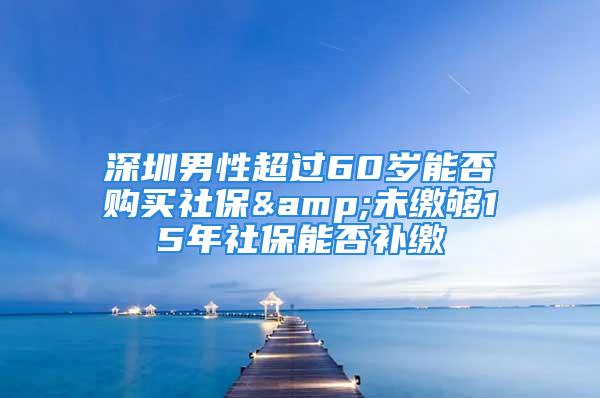 深圳男性超过60岁能否购买社保&amp;未缴够15年社保能否补缴